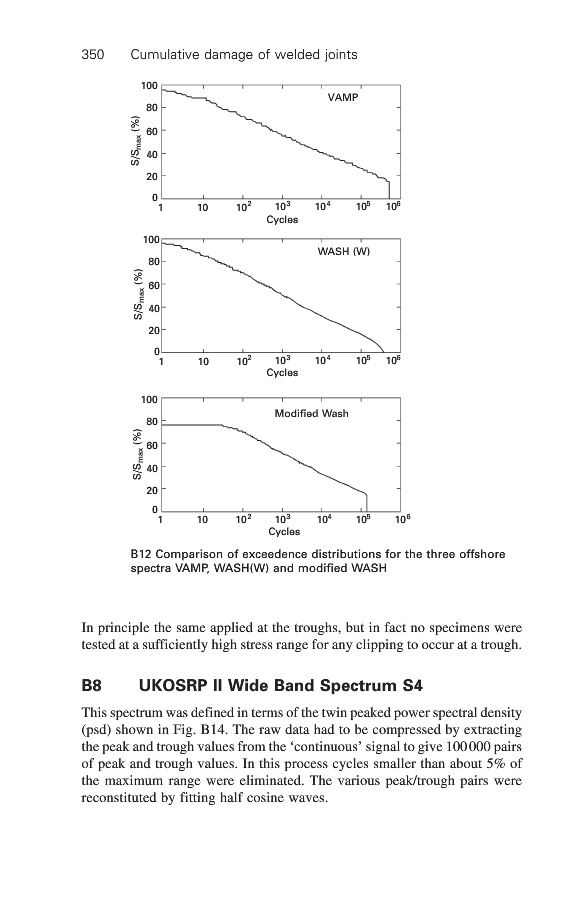 350 Cumulative damage of welded joints

100
80
60
40
20
0
$S/S_{max}$ (%)
VAMP
1 10 $10^2$ $10^3$ $10^4$ $10^5$ $10^6$
Cycles

100
80
60
40
20
0
$S/S_{max}$ (%)
WASH (W)
1 10 $10^2$ $10^3$ $10^4$ $10^5$ $10^6$
Cycles

100
80
60
40
20
0
$S/S_{max}$ (%)
Modified Wash
1 10 $10^2$ $10^3$ $10^4$ $10^5$ $10^6$
Cycles

B12 Comparison of exceedence distributions for the three offshore spectra VAMP, WASH(W) and modified WASH

In principle the same applied at the troughs, but in fact no specimens were tested at a sufficiently high stress range for any clipping to occur at a trough.

B8 UKOSRP II Wide Band Spectrum S4

This spectrum was defined in terms of the twin peaked power spectral density (psd) shown in Fig. B14. The raw data had to be compressed by extracting the peak and trough values from the 'continuous' signal to give 100000 pairs of peak and trough values. In this process cycles smaller than about 5% of the maximum range were eliminated. The various peak/trough pairs were reconstituted by fitting half cosine waves.